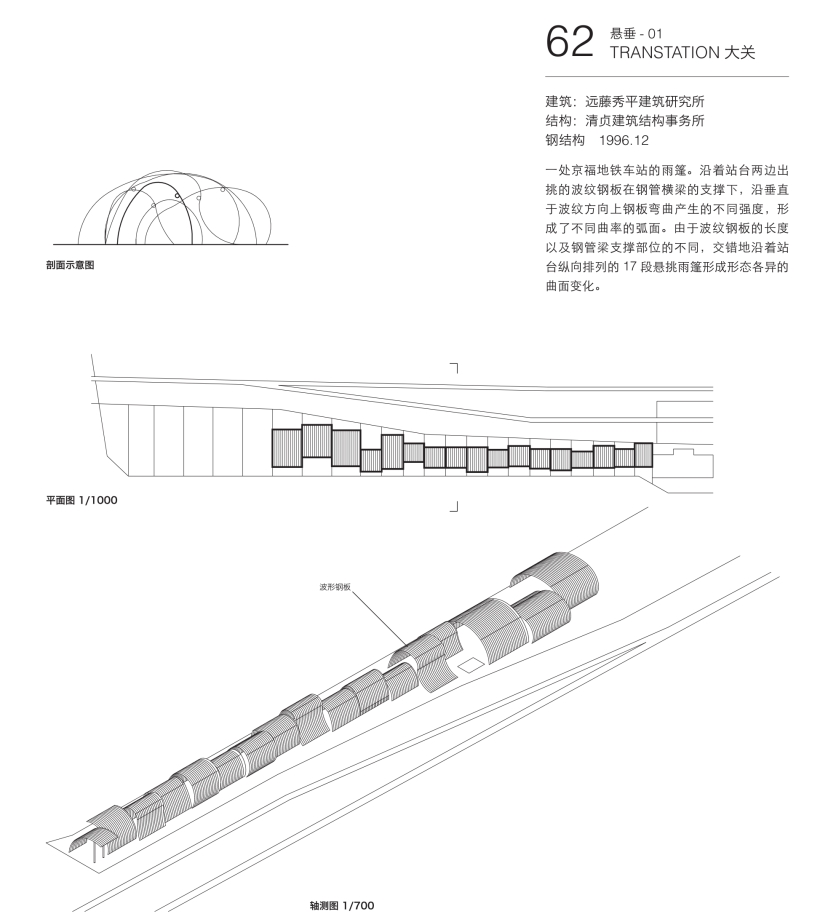 62 悬垂 - 01
TRANSTATION 大关

建筑：远藤秀平建筑研究所
结构：清贞建筑结构事务所
钢结构 1996.12

一处京福地铁车站的雨篷。沿着站台两边出挑的波纹钢板在钢管横梁的支撑下，沿垂直于波纹方向上钢板弯曲产生的不同强度，形成了不同曲率的弧面。由于波纹钢板的长度以及钢管梁支撑部位的不同，交错地沿着站台纵向排列的 17 段悬挑雨篷形成形态各异的曲面变化。

剖面示意图

平面图 1/1000

波形钢板

轴测图 1/700